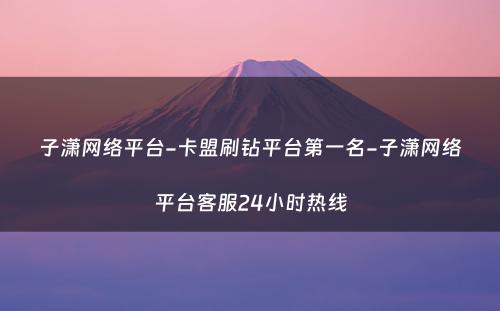 子潇网络平台-卡盟刷钻平台第一名-子潇网络平台客服24小时热线